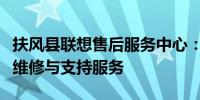 扶风县联想售后服务中心：
维修与支持服务